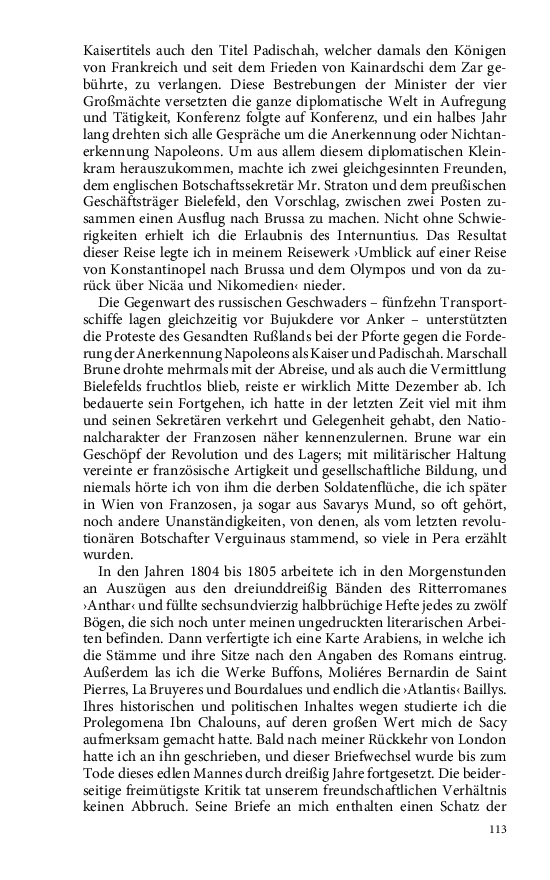 Kaisertitels auch den Titel Padischah, welcher damals den Königen von Frankreich und seit dem Frieden von Kainardschi dem Zar gebührte, zu verlangen. Diese Bestrebungen der Minister der vier Großmächte versetzten die ganze diplomatische Welt in Aufregung und Tätigkeit, Konferenz folgte auf Konferenz, und ein halbes Jahr lang drehten sich alle Gespräche um die Anerkennung oder Nichtanerkennung Napoleons. Um aus allem diesem diplomatischen Kleinkram herauszukommen, machte ich zwei gleichgesinnten Freunden, dem englischen Botschaftssekretär Mr. Straton und dem preußischen Geschäftsträger Bielefeld, den Vorschlag, zwischen zwei Posten zusammen einen Ausflug nach Brussa zu machen. Nicht ohne Schwierigkeiten erhielt ich die Erlaubnis des Internuntius. Das Resultat dieser Reise legte ich in meinem Reisewerk ›Umblick auf einer Reise von Konstantinopel nach Brussa und dem Olympos und von da zurück über Nicäa und Nikomedien‹ nieder.

Die Gegenwart des russischen Geschwaders – fünfzehn Transportschiffe lagen gleichzeitig vor Bujukdere vor Anker – unterstützten die Proteste des Gesandten Rußlands bei der Pforte gegen die Forderung der Anerkennung Napoleons als Kaiser und Padischah. Marschall Brune drohte mehrmals mit der Abreise, und als auch die Vermittlung Bielefelds fruchtlos blieb, reiste er wirklich Mitte Dezember ab. Ich bedauerte sein Fortgehen, ich hatte in der letzten Zeit viel mit ihm und seinen Sekretären verkehrt und Gelegenheit gehabt, den Nationalcharakter der Franzosen näher kennenzulernen. Brune war ein Geschöpf der Revolution und des Lagers; mit militärischer Haltung vereinte er französische Artigkeit und gesellschaftliche Bildung, und niemals hörte ich von ihm die derben Soldatenflüche, die ich später in Wien von Franzosen, ja sogar aus Savarys Mund, so oft gehört, noch andere Unanständigkeiten, von denen, als vom letzten revolutionären Botschafter Verguinaus stammend, so viele in Pera erzählt wurden.

In den Jahren 1804 bis 1805 arbeitete ich in den Morgenstunden an Auszügen aus den dreiunddreißig Bänden des Ritterromanes ›Anthar‹ und füllte sechsundvierzig halbbrüchige Hefte jedes zu zwölf Bögen, die sich noch unter meinen ungedruckten literarischen Arbeiten befinden. Dann verfertigte ich eine Karte Arabiens, in welche ich die Stämme und ihre Sitze nach den Angaben des Romans eintrug. Außerdem las ich die Werke Buffons, Moliéres Bernardin de Saint Pierres, La Bruyeres und Bourdalues und endlich die ›Atlantis‹ Baillys. Ihres historischen und politischen Inhaltes wegen studierte ich die Prolegomena Ibn Chalouns, auf deren großen Wert mich de Sacy aufmerksam gemacht hatte. Bald nach meiner Rückkehr von London hatte ich an ihn geschrieben, und dieser Briefwechsel wurde bis zum Tode dieses edlen Mannes durch dreißig Jahre fortgesetzt. Die beiderseitige freimütigste Kritik tat unserem freundschaftlichen Verhältnis keinen Abbruch. Seine Briefe an mich enthalten einen Schatz der

113